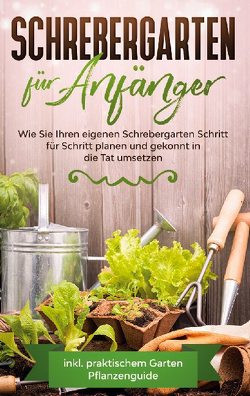 SCHREBERGARTEN

für Anfänger

Wie Sie Ihren eigenen Schrebergarten Schritt für Schritt planen und gekonnt in die Tat umsetzen

inkl. praktischem Garten Pflanzenguide